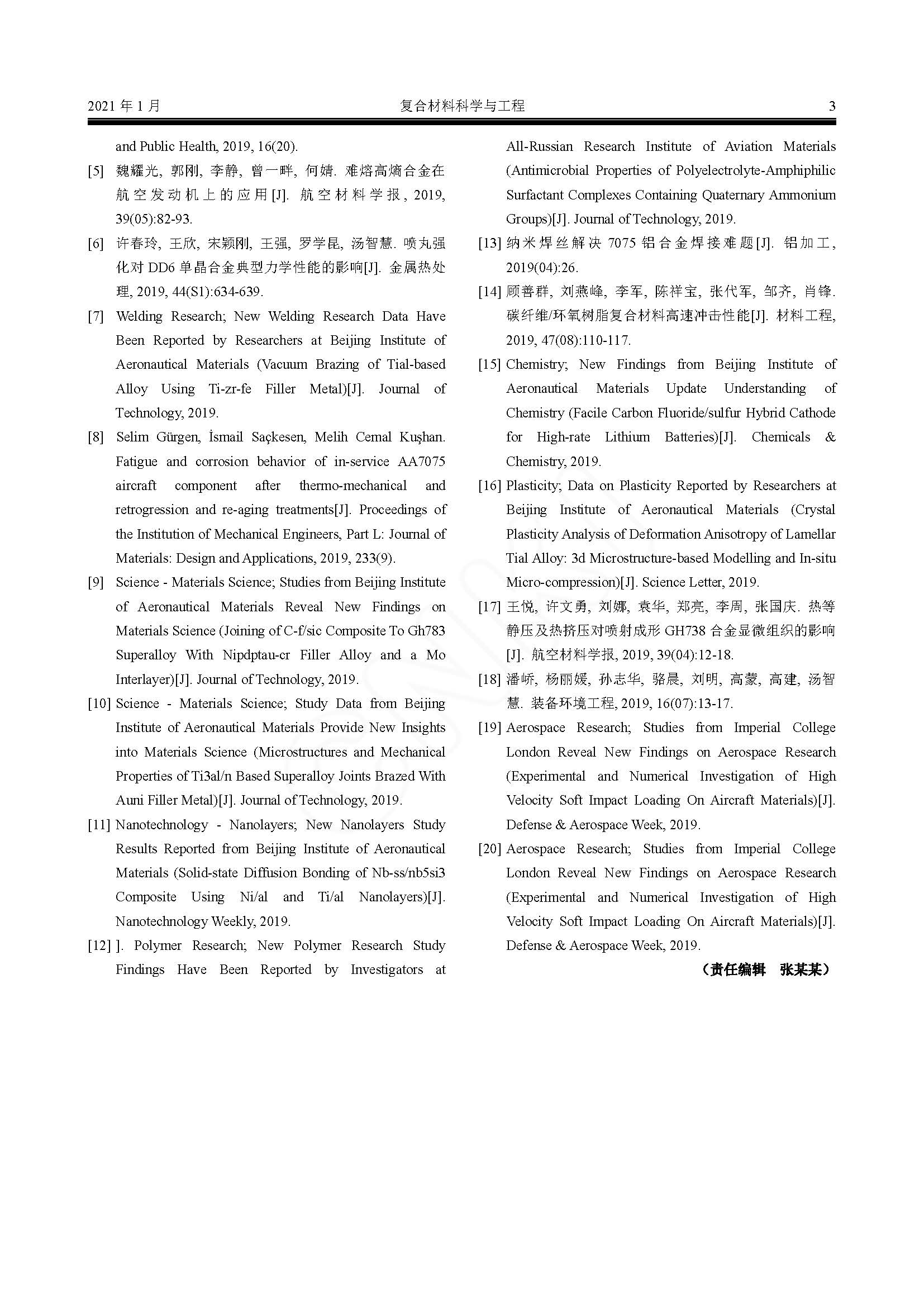 2021 年 1 月　　　　　　　　　　　　　　复合材料科学与工程　　　　　　　　　　　　　　3

and Public Health, 2019, 16(20).

[5] 魏耀光, 郭刚, 李静, 曾一畔, 何婧. 难熔高熵合金在航空发动机上的应用[J]. 航空材料学报, 2019, 39(05):82-93.

[6] 许春玲, 王欣, 宋颖刚, 王强, 罗学昆, 汤智慧. 喷丸强化对 DD6 单晶合金典型力学性能的影响[J]. 金属热处理, 2019, 44(S1):634-639.

[7] Welding Research; New Welding Research Data Have Been Reported by Researchers at Beijing Institute of Aeronautical Materials (Vacuum Brazing of Tial-based Alloy Using Ti-zr-fe Filler Metal)[J]. Journal of Technology, 2019.

[8] Selim Gürgen, İsmail Saçkesen, Melih Cemal Kuşhan. Fatigue and corrosion behavior of in-service AA7075 aircraft component after thermo-mechanical and retrogression and re-aging treatments[J]. Proceedings of the Institution of Mechanical Engineers, Part L: Journal of Materials: Design and Applications, 2019, 233(9).

[9] Science - Materials Science; Studies from Beijing Institute of Aeronautical Materials Reveal New Findings on Materials Science (Joining of C-f/sic Composite To Gh783 Superalloy With Nipdptau-cr Filler Alloy and a Mo Interlayer)[J]. Journal of Technology, 2019.

[10] Science - Materials Science; Study Data from Beijing Institute of Aeronautical Materials Provide New Insights into Materials Science (Microstructures and Mechanical Properties of Ti3al/n Based Superalloy Joints Brazed With Auni Filler Metal)[J]. Journal of Technology, 2019.

[11] Nanotechnology - Nanolayers; New Nanolayers Study Results Reported from Beijing Institute of Aeronautical Materials (Solid-state Diffusion Bonding of Nb-ss/nb5si3 Composite Using Ni/al and Ti/al Nanolayers)[J]. Nanotechnology Weekly, 2019.

[12] ]. Polymer Research; New Polymer Research Study Findings Have Been Reported by Investigators at All-Russian Research Institute of Aviation Materials (Antimicrobial Properties of Polyelectrolyte-Amphiphilic Surfactant Complexes Containing Quaternary Ammonium Groups)[J]. Journal of Technology, 2019.

[13] 纳米焊丝解决 7075 铝合金焊接难题[J]. 铝加工, 2019(04):26.

[14] 顾善群, 刘燕峰, 李军, 陈祥宝, 张代军, 邹齐, 肖锋. 碳纤维/环氧树脂复合材料高速冲击性能[J]. 材料工程, 2019, 47(08):110-117.

[15] Chemistry; New Findings from Beijing Institute of Aeronautical Materials Update Understanding of Chemistry (Facile Carbon Fluoride/sulfur Hybrid Cathode for High-rate Lithium Batteries)[J]. Chemicals & Chemistry, 2019.

[16] Plasticity; Data on Plasticity Reported by Researchers at Beijing Institute of Aeronautical Materials (Crystal Plasticity Analysis of Deformation Anisotropy of Lamellar Tial Alloy: 3d Microstructure-based Modelling and In-situ Micro-compression)[J]. Science Letter, 2019.

[17] 王悦, 许文勇, 刘娜, 袁华, 郑亮, 李周, 张国庆. 热等静压及热挤压对喷射成形 GH738 合金显微组织的影响[J]. 航空材料学报, 2019, 39(04):12-18.

[18] 潘峤, 杨丽媛, 孙志华, 骆晨, 刘明, 高蒙, 高建, 汤智慧. 装备环境工程, 2019, 16(07):13-17.

[19] Aerospace Research; Studies from Imperial College London Reveal New Findings on Aerospace Research (Experimental and Numerical Investigation of High Velocity Soft Impact Loading On Aircraft Materials)[J]. Defense & Aerospace Week, 2019.

[20] Aerospace Research; Studies from Imperial College London Reveal New Findings on Aerospace Research (Experimental and Numerical Investigation of High Velocity Soft Impact Loading On Aircraft Materials)[J]. Defense & Aerospace Week, 2019.

（责任编辑　张某某）